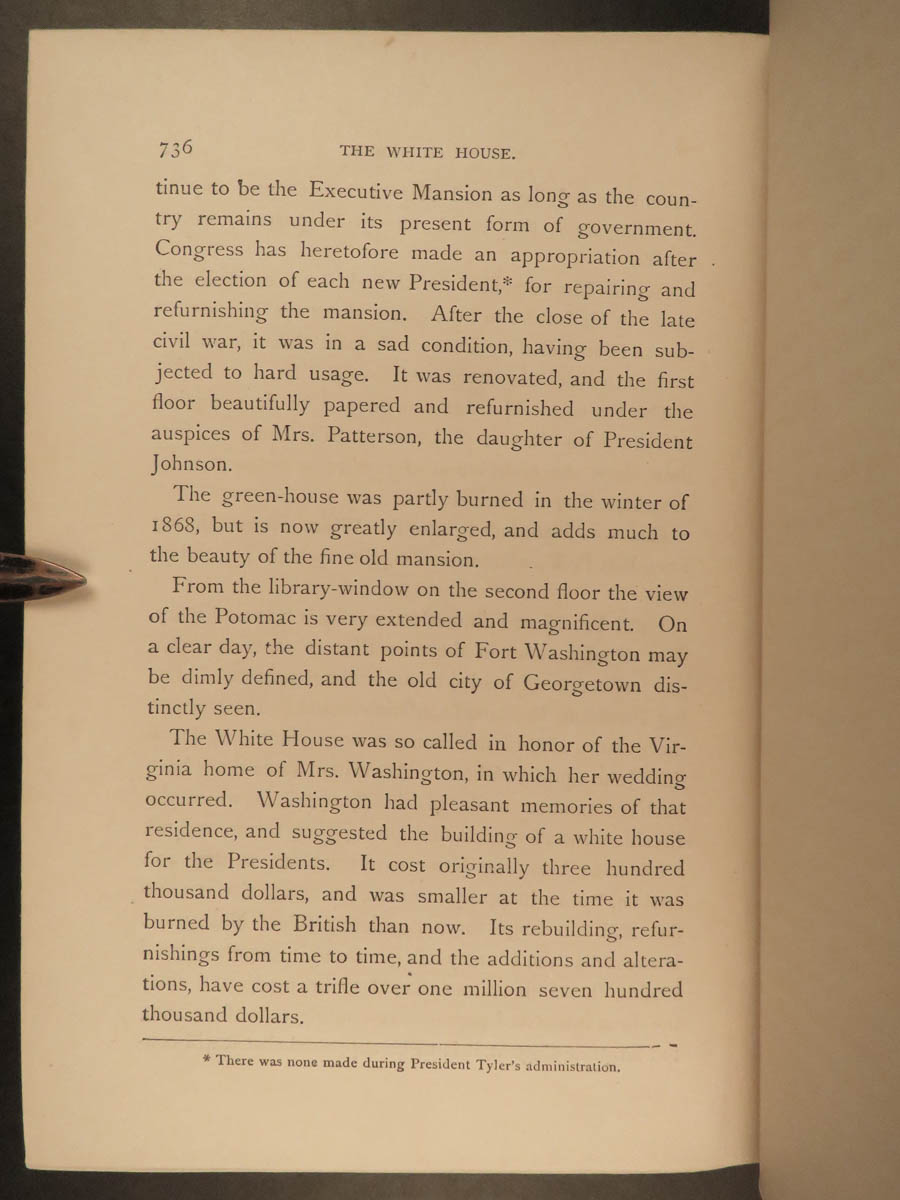 736 THE WHITE HOUSE.

tinue to be the Executive Mansion as long as the country remains under its present form of government. Congress has heretofore made an appropriation after the election of each new President,* for repairing and refurnishing the mansion. After the close of the late civil war, it was in a sad condition, having been subjected to hard usage. It was renovated, and the first floor beautifully papered and refurnished under the auspices of Mrs. Patterson, the daughter of President Johnson.

The green-house was partly burned in the winter of 1868, but is now greatly enlarged, and adds much to the beauty of the fine old mansion.

From the library-window on the second floor the view of the Potomac is very extended and magnificent. On a clear day, the distant points of Fort Washington may be dimly defined, and the old city of Georgetown distinctly seen.

The White House was so called in honor of the Virginia home of Mrs. Washington, in which her wedding occurred. Washington had pleasant memories of that residence, and suggested the building of a white house for the Presidents. It cost originally three hundred thousand dollars, and was smaller at the time it was burned by the British than now. Its rebuilding, refurnishings from time to time, and the additions and alterations, have cost a trifle over one million seven hundred thousand dollars.

* There was none made during President Tyler's administration.